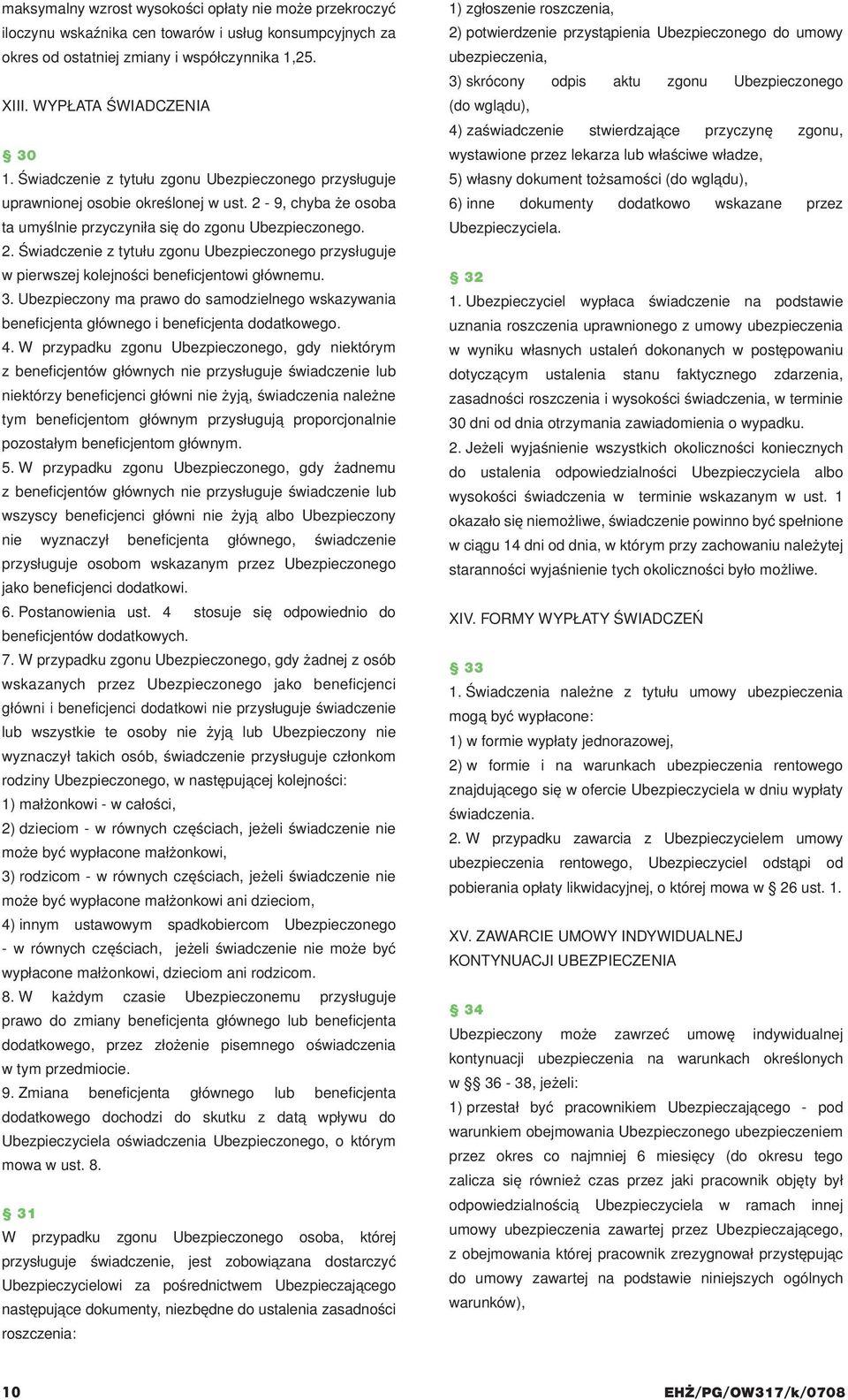 maksymalny wzrost wysokości opłaty nie może przekroczyć iloczynu wskaźnika cen towarów i usług konsumpcyjnych za okres od ostatniej zmiany i współczynnika 1,25.

XIII. WYPŁATA ŚWIADCZENIA

§ 30
1. Świadczenie z tytułu zgonu Ubezpieczonego przysługuje uprawnionej osobie określonej w ust. 2 - 9, chyba że osoba ta umyślnie przyczyniła się do zgonu Ubezpieczonego.
2. Świadczenie z tytułu zgonu Ubezpieczonego przysługuje w pierwszej kolejności beneficjentowi głównemu.
3. Ubezpieczony ma prawo do samodzielnego wskazywania beneficjenta głównego i beneficjenta dodatkowego.
4. W przypadku zgonu Ubezpieczonego, gdy niektórym z beneficjentów głównych nie przysługuje świadczenie lub niektórzy beneficjenci główni nie żyją, świadczenia należne tym beneficjentom głównym przysługują proporcjonalnie pozostałym beneficjentom głównym.
5. W przypadku zgonu Ubezpieczonego, gdy żadnemu z beneficjentów głównych nie przysługuje świadczenie lub wszyscy beneficjenci główni nie żyją albo Ubezpieczony nie wyznaczył beneficjenta głównego, świadczenie przysługuje osobom wskazanym przez Ubezpieczonego jako beneficjenci dodatkowi.
6. Postanowienia ust. 4 stosuje się odpowiednio do beneficjentów dodatkowych.
7. W przypadku zgonu Ubezpieczonego, gdy żadnej z osób wskazanych przez Ubezpieczonego jako beneficjenci główni i beneficjenci dodatkowi nie przysługuje świadczenie lub wszystkie te osoby nie żyją lub Ubezpieczony nie wyznaczył takich osób, świadczenie przysługuje członkom rodziny Ubezpieczonego, w następującej kolejności:
1) małżonkowi - w całości,
2) dzieciom - w równych częściach, jeżeli świadczenie nie może być wypłacone małżonkowi,
3) rodzicom - w równych częściach, jeżeli świadczenie nie może być wypłacone małżonkowi ani dzieciom,
4) innym ustawowym spadkobiercom Ubezpieczonego - w równych częściach, jeżeli świadczenie nie może być wypłacone małżonkowi, dzieciom ani rodzicom.
8. W każdym czasie Ubezpieczonemu przysługuje prawo do zmiany beneficjenta głównego lub beneficjenta dodatkowego, przez złożenie pisemnego oświadczenia w tym przedmiocie.
9. Zmiana beneficjenta głównego lub beneficjenta dodatkowego dochodzi do skutku z datą wpływu do Ubezpieczyciela oświadczenia Ubezpieczonego, o którym mowa w ust. 8.

§ 31
W przypadku zgonu Ubezpieczonego osoba, której przysługuje świadczenie, jest zobowiązana dostarczyć Ubezpieczycielowi za pośrednictwem Ubezpieczającego następujące dokumenty, niezbędne do ustalenia zasadności roszczenia:

1) zgłoszenie roszczenia,
2) potwierdzenie przystąpienia Ubezpieczonego do umowy ubezpieczenia,
3) skrócony odpis aktu zgonu Ubezpieczonego (do wglądu),
4) zaświadczenie stwierdzające przyczynę zgonu, wystawione przez lekarza lub właściwe władze,
5) własny dokument tożsamości (do wglądu),
6) inne dokumenty dodatkowo wskazane przez Ubezpieczyciela.

§ 32
1. Ubezpieczyciel wypłaca świadczenie na podstawie uznania roszczenia uprawnionego z umowy ubezpieczenia w wyniku własnych ustaleń dokonanych w postępowaniu dotyczącym ustalenia stanu faktycznego zdarzenia, zasadności roszczenia i wysokości świadczenia, w terminie 30 dni od dnia otrzymania zawiadomienia o wypadku.
2. Jeżeli wyjaśnienie wszystkich okoliczności koniecznych do ustalenia odpowiedzialności Ubezpieczyciela albo wysokości świadczenia w terminie wskazanym w ust. 1 okazało się niemożliwe, świadczenie powinno być spełnione w ciągu 14 dni od dnia, w którym przy zachowaniu należytej staranności wyjaśnienie tych okoliczności było możliwe.

XIV. FORMY WYPŁATY ŚWIADCZEŃ

§ 33
1. Świadczenia należne z tytułu umowy ubezpieczenia mogą być wypłacone:
1) w formie wypłaty jednorazowej,
2) w formie i na warunkach ubezpieczenia rentowego znajdującego się w ofercie Ubezpieczyciela w dniu wypłaty świadczenia.
2. W przypadku zawarcia z Ubezpieczycielem umowy ubezpieczenia rentowego, Ubezpieczyciel odstąpi od pobierania opłaty likwidacyjnej, o której mowa w § 26 ust. 1.

XV. ZAWARCIE UMOWY INDYWIDUALNEJ KONTYNUACJI UBEZPIECZENIA

§ 34
Ubezpieczony może zawrzeć umowę indywidualnej kontynuacji ubezpieczenia na warunkach określonych w §§ 36 - 38, jeżeli:
1) przestał być pracownikiem Ubezpieczającego - pod warunkiem obejmowania Ubezpieczonego ubezpieczeniem przez okres co najmniej 6 miesięcy (do okresu tego zalicza się również czas przez jaki pracownik objęty był odpowiedzialnością Ubezpieczyciela w ramach innej umowy ubezpieczenia zawartej przez Ubezpieczającego, z obejmowania której pracownik zrezygnował przystępując do umowy zawartej na podstawie niniejszych ogólnych warunków),

10

EHŻ/PG/OW317/k/0708